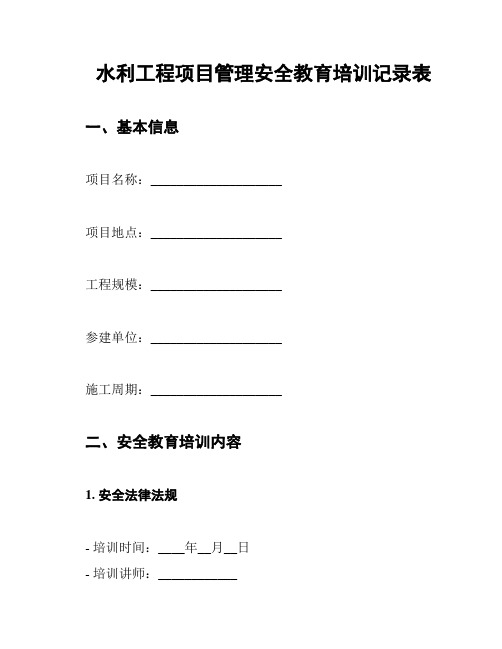 水利工程项目管理安全教育培训记录表

一、基本信息

项目名称：____________________

项目地点：____________________

工程规模：____________________

参建单位：____________________

施工周期：____________________

二、安全教育培训内容

1. 安全法律法规

- 培训时间：____年__月__日
- 培训讲师：____________